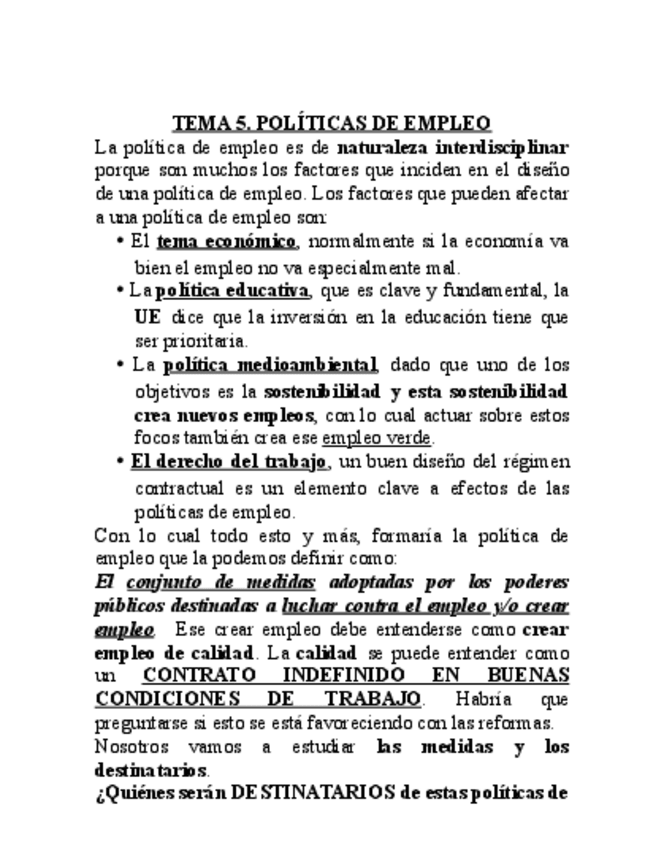 TEMA 5. POLÍTICAS DE EMPLEO

La política de empleo es de naturaleza interdisciplinar porque son muchos los factores que inciden en el diseño de una política de empleo. Los factores que pueden afectar a una política de empleo son:

• El tema económico, normalmente si la economía va bien el empleo no va especialmente mal.
• La política educativa, que es clave y fundamental, la UE dice que la inversión en la educación tiene que ser prioritaria.
• La política medioambiental, dado que uno de los objetivos es la sostenibilidad y esta sostenibilidad crea nuevos empleos, con lo cual actuar sobre estos focos también crea ese empleo verde.
• El derecho del trabajo, un buen diseño del régimen contractual es un elemento clave a efectos de las políticas de empleo.

Con lo cual todo esto y más, formaría la política de empleo que la podemos definir como:

El conjunto de medidas adoptadas por los poderes públicos destinadas a luchar contra el empleo y/o crear empleo. Ese crear empleo debe entenderse como crear empleo de calidad. La calidad se puede entender como un CONTRATO INDEFINIDO EN BUENAS CONDICIONES DE TRABAJO. Habría que preguntarse si esto se está favoreciendo con las reformas.

Nosotros vamos a estudiar las medidas y los destinatarios.

¿Quiénes serán DESTINATARIOS de estas políticas de